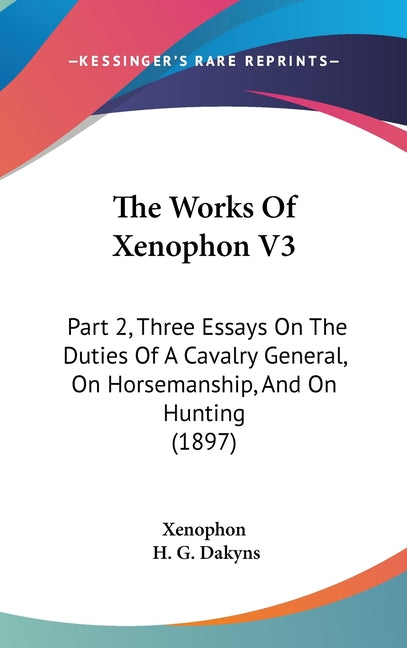 —KESSINGER'S RARE REPRINTS—

The Works Of Xenophon V3

Part 2, Three Essays On The Duties Of A Cavalry General, On Horsemanship, And On Hunting (1897)

Xenophon
H. G. Dakyns